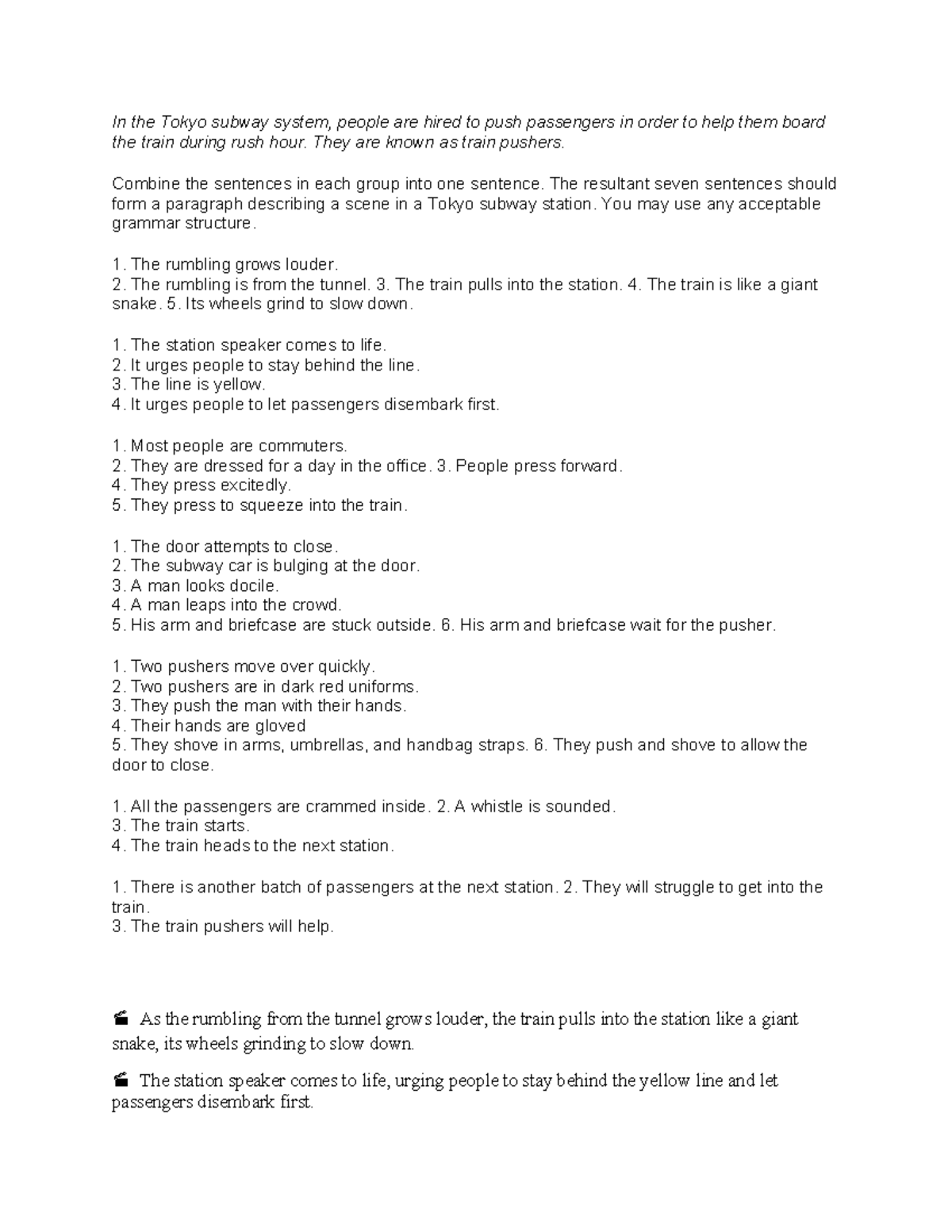 In the Tokyo subway system, people are hired to push passengers in order to help them board the train during rush hour. They are known as train pushers.

Combine the sentences in each group into one sentence. The resultant seven sentences should form a paragraph describing a scene in a Tokyo subway station. You may use any acceptable grammar structure.

1. The rumbling grows louder.
2. The rumbling is from the tunnel. 3. The train pulls into the station. 4. The train is like a giant snake. 5. Its wheels grind to slow down.

1. The station speaker comes to life.
2. It urges people to stay behind the line.
3. The line is yellow.
4. It urges people to let passengers disembark first.

1. Most people are commuters.
2. They are dressed for a day in the office. 3. People press forward.
4. They press excitedly.
5. They press to squeeze into the train.

1. The door attempts to close.
2. The subway car is bulging at the door.
3. A man looks docile.
4. A man leaps into the crowd.
5. His arm and briefcase are stuck outside. 6. His arm and briefcase wait for the pusher.

1. Two pushers move over quickly.
2. Two pushers are in dark red uniforms.
3. They push the man with their hands.
4. Their hands are gloved
5. They shove in arms, umbrellas, and handbag straps. 6. They push and shove to allow the door to close.

1. All the passengers are crammed inside. 2. A whistle is sounded.
3. The train starts.
4. The train heads to the next station.

1. There is another batch of passengers at the next station. 2. They will struggle to get into the train.
3. The train pushers will help.

As the rumbling from the tunnel grows louder, the train pulls into the station like a giant snake, its wheels grinding to slow down.

The station speaker comes to life, urging people to stay behind the yellow line and let passengers disembark first.